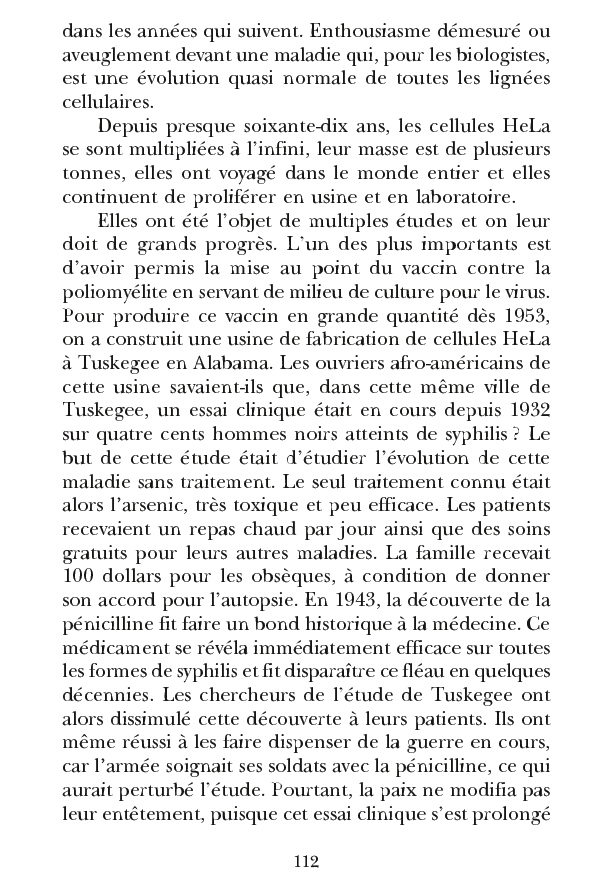 dans les années qui suivent. Enthousiasme démesuré ou aveuglement devant une maladie qui, pour les biologistes, est une évolution quasi normale de toutes les lignées cellulaires.

Depuis presque soixante-dix ans, les cellules HeLa se sont multipliées à l'infini, leur masse est de plusieurs tonnes, elles ont voyagé dans le monde entier et elles continuent de proliférer en usine et en laboratoire.

Elles ont été l'objet de multiples études et on leur doit de grands progrès. L'un des plus importants est d'avoir permis la mise au point du vaccin contre la poliomyélite en servant de milieu de culture pour le virus. Pour produire ce vaccin en grande quantité dès 1953, on a construit une usine de fabrication de cellules HeLa à Tuskegee en Alabama. Les ouvriers afro-américains de cette usine savaient-ils que, dans cette même ville de Tuskegee, un essai clinique était en cours depuis 1932 sur quatre cents hommes noirs atteints de syphilis ? Le but de cette étude était d'étudier l'évolution de cette maladie sans traitement. Le seul traitement connu était alors l'arsenic, très toxique et peu efficace. Les patients recevaient un repas chaud par jour ainsi que des soins gratuits pour leurs autres maladies. La famille recevait 100 dollars pour les obsèques, à condition de donner son accord pour l'autopsie. En 1943, la découverte de la pénicilline fit faire un bond historique à la médecine. Ce médicament se révéla immédiatement efficace sur toutes les formes de syphilis et fit disparaître ce fléau en quelques décennies. Les chercheurs de l'étude de Tuskegee ont alors dissimulé cette découverte à leurs patients. Ils ont même réussi à les faire dispenser de la guerre en cours, car l'armée soignait ses soldats avec la pénicilline, ce qui aurait perturbé l'étude. Pourtant, la paix ne modifia pas leur entêtement, puisque cet essai clinique s'est prolongé

112